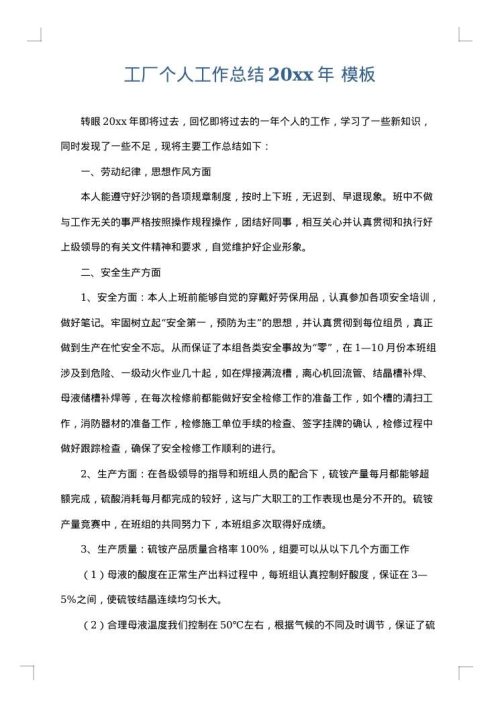 工厂个人工作总结 20xx 年 模板

转眼 20xx 年即将过去，回忆即将过去的一年个人的工作，学习了一些新知识，同时发现了一些不足，现将主要工作总结如下：

一、劳动纪律，思想作风方面

本人能遵守好沙钢的各项规章制度，按时上下班，无迟到、早退现象。班中不做与工作无关的事严格按照操作规程操作，团结好同事，相互关心并认真贯彻和执行好上级领导的有关文件精神和要求，自觉维护好企业形象。

二、安全生产方面

1、安全方面：本人上班前能够自觉的穿戴好劳保用品，认真参加各项安全培训，做好笔记。牢固树立起"安全第一，预防为主"的思想，并认真贯彻到每位组员，真正做到生产在忙安全不忘。从而保证了本组各类安全事故为"零"，在 1—10 月份本班组涉及到危险、一级动火作业几十起，如在焊接满流槽，离心机回流管、结晶槽补焊、母液储槽补焊等，在每次检修前都能做好安全检修工作的准备工作，如个槽的清扫工作，消防器材的准备工作，检修施工单位手续的检查、签字挂牌的确认，检修过程中做好跟踪检查，确保了安全检修工作顺利的进行。

2、生产方面：在各级领导的指导和班组人员的配合下，硫铵产量每月都能够超额完成，硫酸消耗每月都完成的较好，这与广大职工的工作表现也是分不开的。硫铵产量竞赛中，在班组的共同努力下，本班组多次取得好成绩。

3、生产质量：硫铵产品质量合格率 100%，组要可以从以下几个方面工作

（1）母液的酸度在正常生产出料过程中，每班组认真控制好酸度，保证在 3—5%之间，使硫铵结晶连续均匀长大。

（2）合理母液温度我们控制在 50℃左右，根据气候的不同及时调节，保证了硫